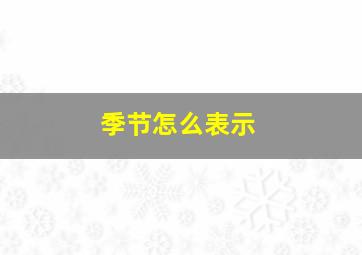 季节怎么表示